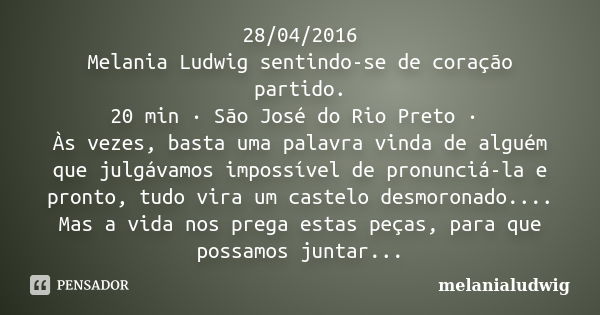 28/04/2016
Melania Ludwig sentindo-se de coração partido.
20 min · São José do Rio Preto ·
Às vezes, basta uma palavra vinda de alguém que julgávamos impossível de pronunciá-la e pronto, tudo vira um castelo desmoronado.... Mas a vida nos prega estas peças, para que possamos juntar...

PENSADOR

melanialudwig